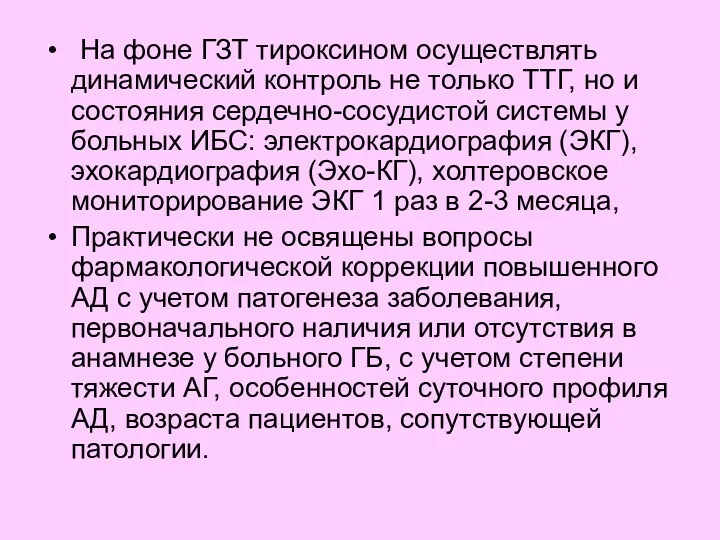 • На фоне ГЗТ тироксином осуществлять динамический контроль не только ТТГ, но и состояния сердечно-сосудистой системы у больных ИБС: электрокардиография (ЭКГ), эхокардиография (Эхо-КГ), холтеровское мониторирование ЭКГ 1 раз в 2-3 месяца,

• Практически не освящены вопросы фармакологической коррекции повышенного АД с учетом патогенеза заболевания, первоначального наличия или отсутствия в анамнезе у больного ГБ, с учетом степени тяжести АГ, особенностей суточного профиля АД, возраста пациентов, сопутствующей патологии.